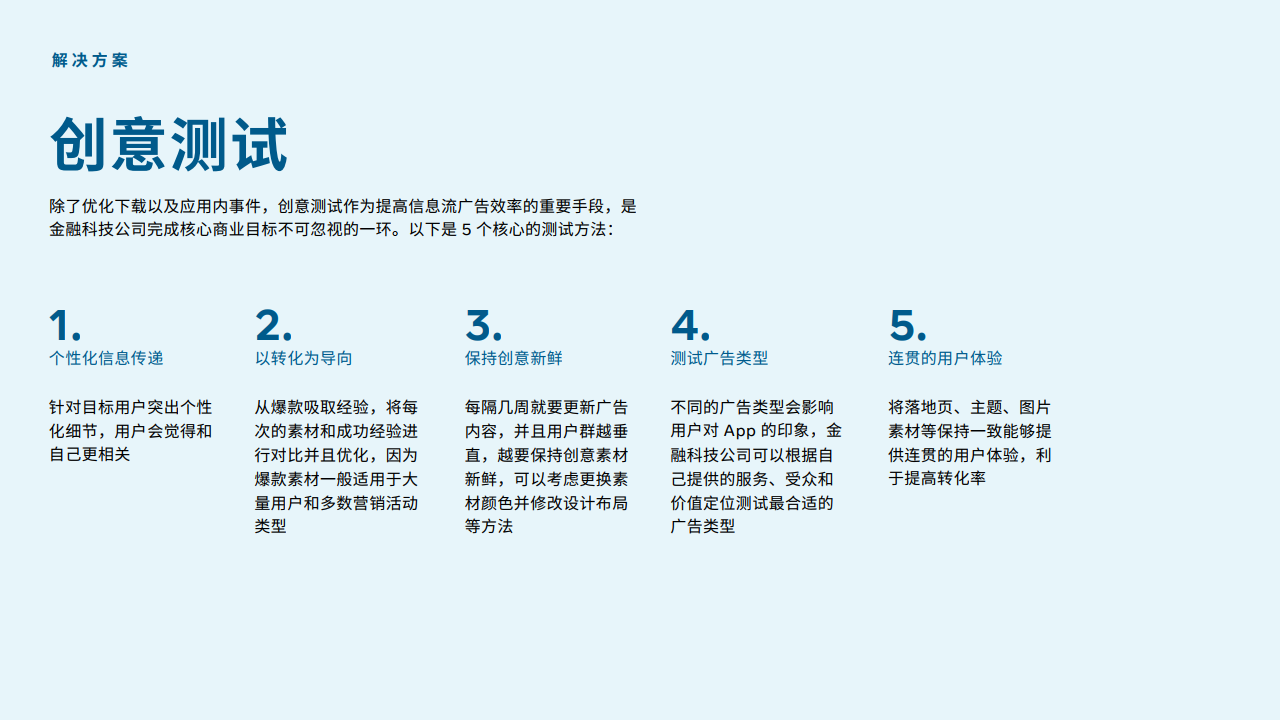 解决方案

创意测试

除了优化下载以及应用内事件，创意测试作为提高信息流广告效率的重要手段，是金融科技公司完成核心商业目标不可忽视的一环。以下是5个核心的测试方法：

1.
个性化信息传递

针对目标用户突出个性化细节，用户会觉得和自己更相关

2.
以转化为导向

从爆款吸取经验，将每次的素材和成功经验进行对比并且优化，因为爆款素材一般适用于大量用户和多数营销活动类型

3.
保持创意新鲜

每隔几周就要更新广告内容，并且用户群越垂直，越要保持创意素材新鲜，可以考虑更换素材颜色并修改设计布局等方法

4.
测试广告类型

不同的广告类型会影响用户对App的印象，金融科技公司可以根据自己提供的服务、受众和价值定位测试最合适的广告类型

5.
连贯的用户体验

将落地页、主题、图片素材等保持一致能够提供连贯的用户体验，利于提高转化率